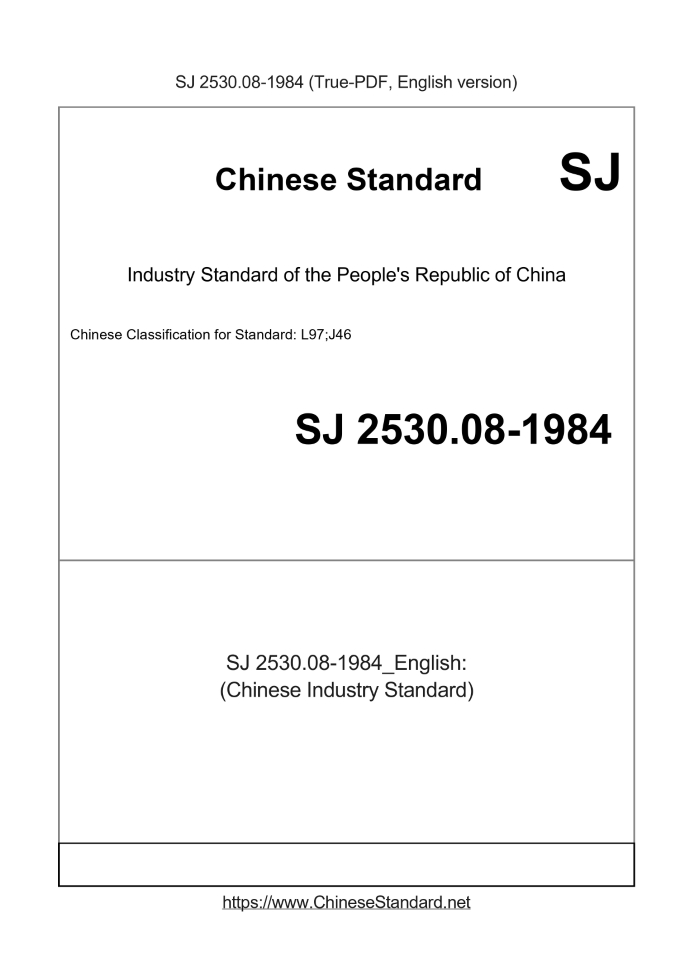 SJ 2530.08-1984 (True-PDF, English version)

Chinese Standard SJ

Industry Standard of the People's Republic of China

Chinese Classification for Standard: L97;J46

SJ 2530.08-1984

SJ 2530.08-1984_English:
(Chinese Industry Standard)

https://www.ChineseStandard.net